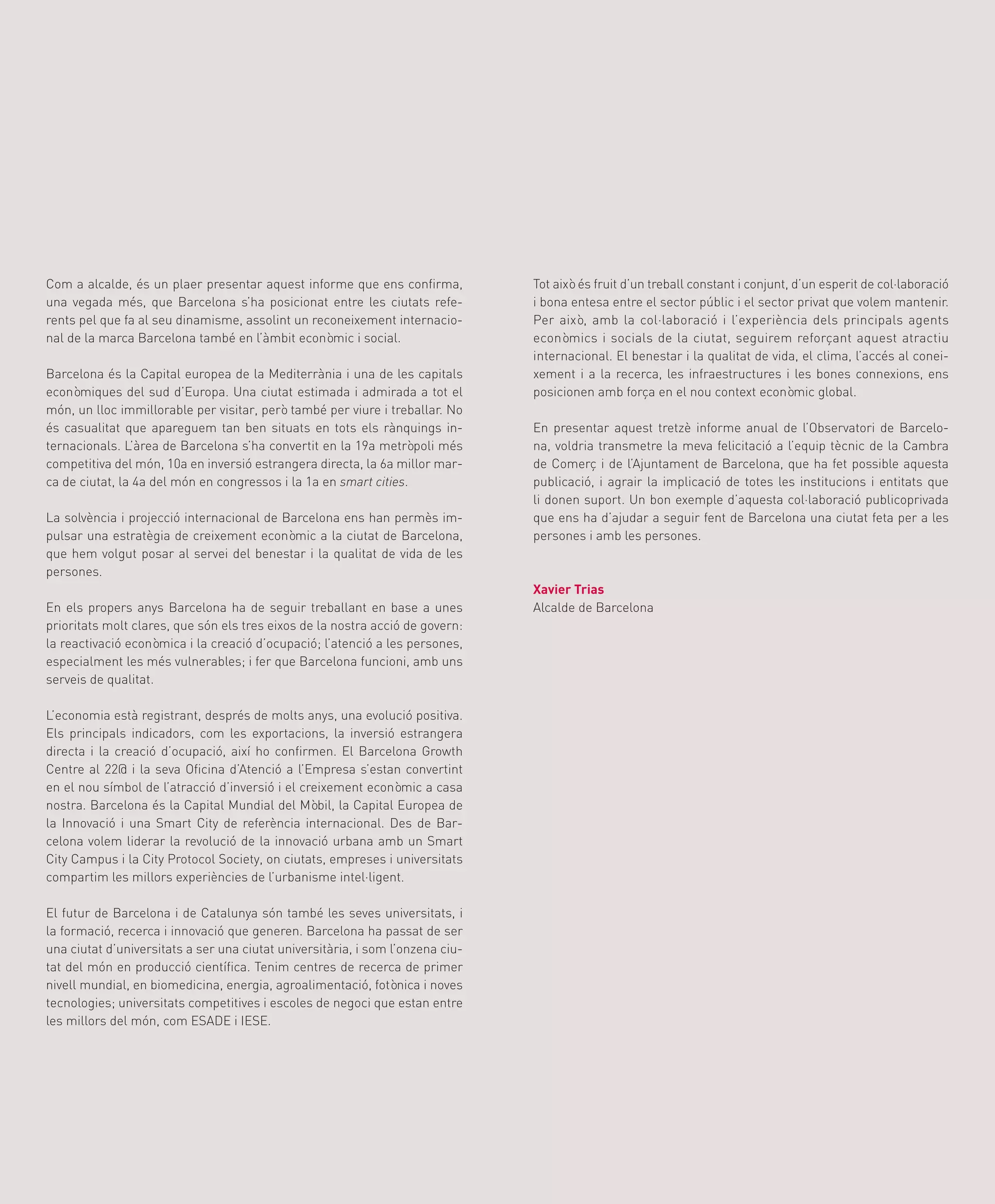 Com a alcalde, és un plaer presentar aquest informe que ens confirma, una vegada més, que Barcelona s'ha posicionat entre les ciutats referents pel que fa al seu dinamisme, assolint un reconeixement internacional de la marca Barcelona també en l'àmbit econòmic i social.

Barcelona és la Capital europea de la Mediterrània i una de les capitals econòmiques del sud d'Europa. Una ciutat estimada i admirada a tot el món, un lloc immillorable per visitar, però també per viure i treballar. No és casualitat que apareguem tan ben situats en tots els rànquings internacionals. L'àrea de Barcelona s'ha convertit en la 19a metròpoli més competitiva del món, 10a en inversió estrangera directa, la 6a millor marca de ciutat, la 4a del món en congressos i la 1a en smart cities.

La solvència i projecció internacional de Barcelona ens han permès impulsar una estratègia de creixement econòmic a la ciutat de Barcelona, que hem volgut posar al servei del benestar i la qualitat de vida de les persones.

En els propers anys Barcelona ha de seguir treballant en base a unes prioritats molt clares, que són els tres eixos de la nostra acció de govern: la reactivació econòmica i la creació d'ocupació; l'atenció a les persones, especialment les més vulnerables; i fer que Barcelona funcioni, amb uns serveis de qualitat.

L'economia està registrant, després de molts anys, una evolució positiva. Els principals indicadors, com les exportacions, la inversió estrangera directa i la creació d'ocupació, així ho confirmen. El Barcelona Growth Centre al 22@ i la seva Oficina d'Atenció a l'Empresa s'estan convertint en el nou símbol de l'atracció d'inversió i el creixement econòmic a casa nostra. Barcelona és la Capital Mundial del Mòbil, la Capital Europea de la Innovació i una Smart City de referència internacional. Des de Barcelona volem liderar la revolució de la innovació urbana amb un Smart City Campus i la City Protocol Society, on ciutats, empreses i universitats compartim les millors experiències de l'urbanisme intel·ligent.

El futur de Barcelona i de Catalunya són també les seves universitats, i la formació, recerca i innovació que generen. Barcelona ha passat de ser una ciutat d'universitats a ser una ciutat universitària, i som l'onzena ciutat del món en producció científica. Tenim centres de recerca de primer nivell mundial, en biomedicina, energia, agroalimentació, fotònica i noves tecnologies; universitats competitives i escoles de negoci que estan entre les millors del món, com ESADE i IESE.

Tot això és fruit d'un treball constant i conjunt, d'un esperit de col·laboració i bona entesa entre el sector públic i el sector privat que volem mantenir. Per això, amb la col·laboració i l'experiència dels principals agents econòmics i socials de la ciutat, seguirem reforçant aquest atractiu internacional. El benestar i la qualitat de vida, el clima, l'accés al coneixement i a la recerca, les infraestructures i les bones connexions, ens posicionen amb força en el nou context econòmic global.

En presentar aquest tretzè informe anual de l'Observatori de Barcelona, voldria transmetre la meva felicitació a l'equip tècnic de la Cambra de Comerç i de l'Ajuntament de Barcelona, que ha fet possible aquesta publicació, i agrair la implicació de totes les institucions i entitats que li donen suport. Un bon exemple d'aquesta col·laboració publicoprivada que ens ha d'ajudar a seguir fent de Barcelona una ciutat feta per a les persones i amb les persones.

Xavier Trias
Alcalde de Barcelona